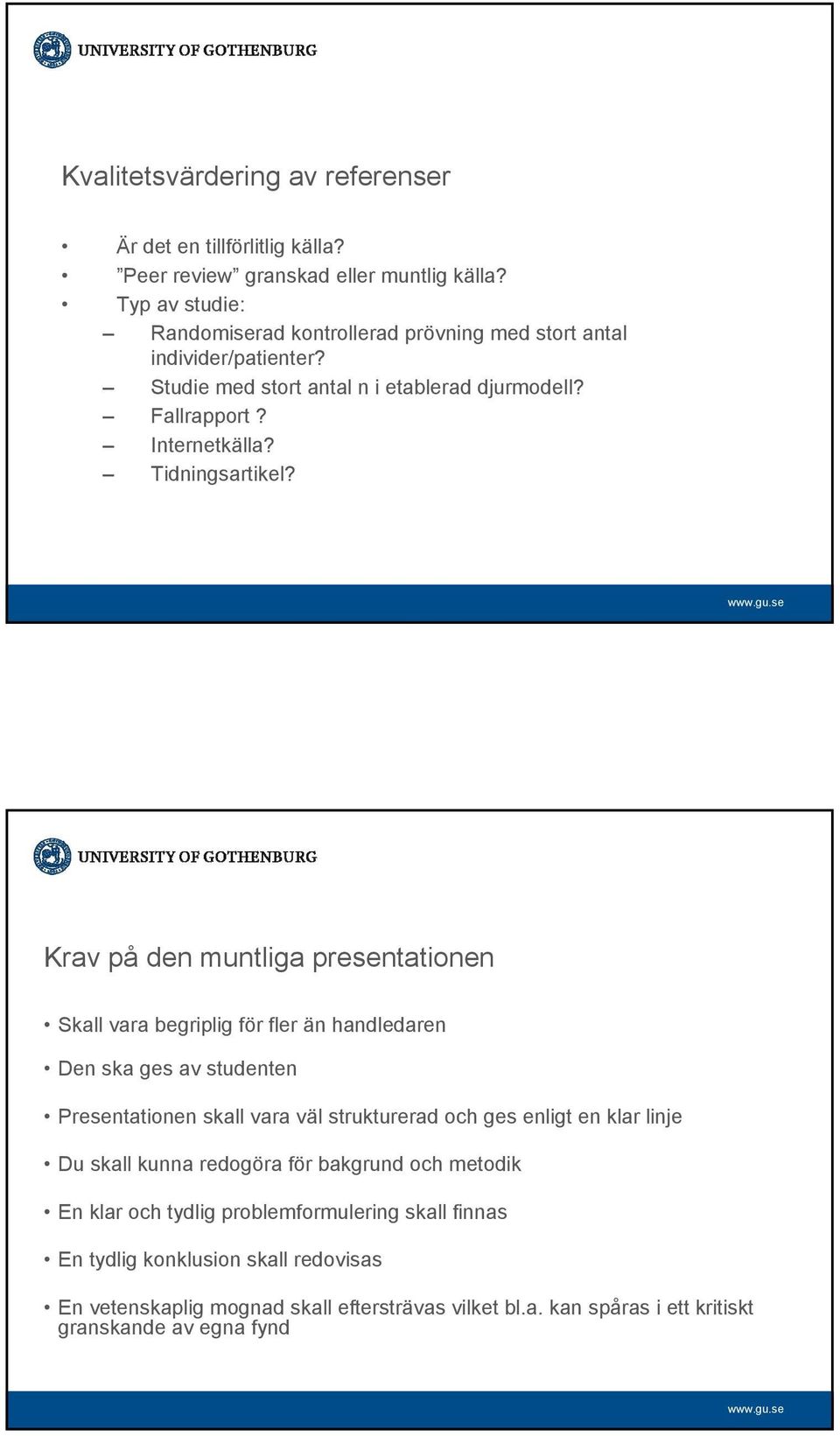 UNIVERSITY OF GOTHENBURG

Kvalitetsvärdering av referenser

• Är det en tillförlitlig källa?
• ”Peer review” granskad eller muntlig källa?
• Typ av studie:
– Randomiserad kontrollerad prövning med stort antal individer/patienter?
– Studie med stort antal n i etablerad djurmodell?
– Fallrapport ?
– Internetkälla?
– Tidningsartikel?

www.gu.se

UNIVERSITY OF GOTHENBURG

Krav på den muntliga presentationen

• Skall vara begriplig för fler än handledaren
• Den ska ges av studenten
• Presentationen skall vara väl strukturerad och ges enligt en klar linje
• Du skall kunna redogöra för bakgrund och metodik
• En klar och tydlig problemformulering skall finnas
• En tydlig konklusion skall redovisas
• En vetenskaplig mognad skall eftersträvas vilket bl.a. kan spåras i ett kritiskt granskande av egna fynd

www.gu.se